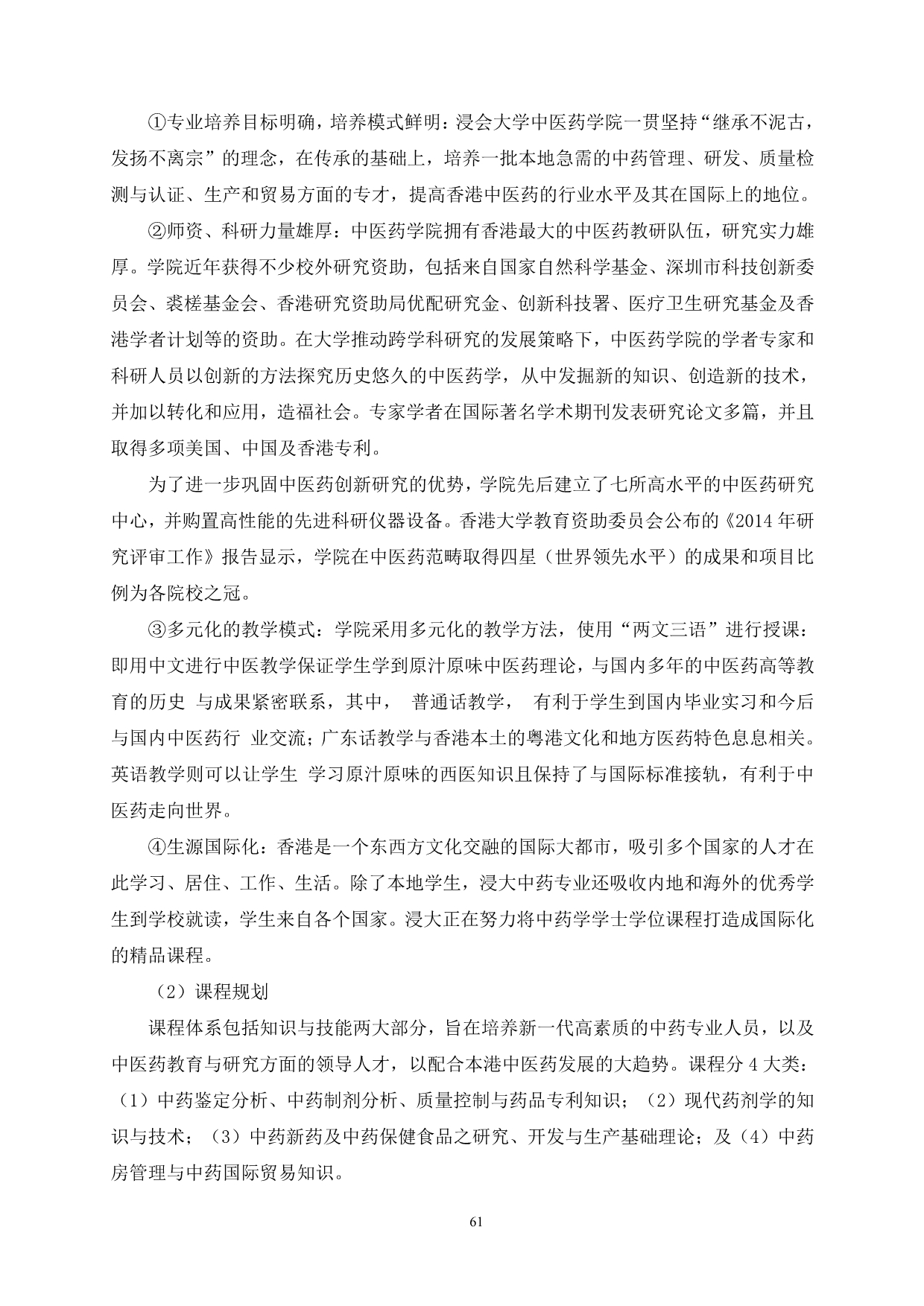 ①专业培养目标明确，培养模式鲜明：浸会大学中医药学院一贯坚持“继承不泥古，发扬不离宗”的理念，在传承的基础上，培养一批本地急需的中药管理、研发、质量检测与认证、生产和贸易方面的专才，提高香港中医药的行业水平及其在国际上的地位。

②师资、科研力量雄厚：中医药学院拥有香港最大的中医药教研队伍，研究实力雄厚。学院近年获得不少校外研究资助，包括来自国家自然科学基金、深圳市科技创新委员会、裘槎基金会、香港研究资助局优配研究金、创新科技署、医疗卫生研究基金及香港学者计划等的资助。在大学推动跨学科研究的发展策略下，中医药学院的学者专家和科研人员以创新的方法探究历史悠久的中医药学，从中发掘新的知识、创造新的技术，并加以转化和应用，造福社会。专家学者在国际著名学术期刊发表研究论文多篇，并且取得多项美国、中国及香港专利。

为了进一步巩固中医药创新研究的优势，学院先后建立了七所高水平的中医药研究中心，并购置高性能的先进科研仪器设备。香港大学教育资助委员会公布的《2014 年研究评审工作》报告显示，学院在中医药范畴取得四星（世界领先水平）的成果和项目比例为各院校之冠。

③多元化的教学模式：学院采用多元化的教学方法，使用“两文三语”进行授课：即用中文进行中医教学保证学生学到原汁原味中医药理论，与国内多年的中医药高等教育的历史 与成果紧密联系，其中， 普通话教学， 有利于学生到国内毕业实习和今后与国内中医药行 业交流；广东话教学与香港本土的粤港文化和地方医药特色息息相关。英语教学则可以让学生 学习原汁原味的西医知识且保持了与国际标准接轨，有利于中医药走向世界。

④生源国际化：香港是一个东西方文化交融的国际大都市，吸引多个国家的人才在此学习、居住、工作、生活。除了本地学生，浸大中药专业还吸收内地和海外的优秀学生到学校就读，学生来自各个国家。浸大正在努力将中药学学士学位课程打造成国际化的精品课程。

（2）课程规划

课程体系包括知识与技能两大部分，旨在培养新一代高素质的中药专业人员，以及中医药教育与研究方面的领导人才，以配合本港中医药发展的大趋势。课程分 4 大类：（1）中药鉴定分析、中药制剂分析、质量控制与药品专利知识；（2）现代药剂学的知识与技术；（3）中药新药及中药保健食品之研究、开发与生产基础理论；及（4）中药房管理与中药国际贸易知识。

61